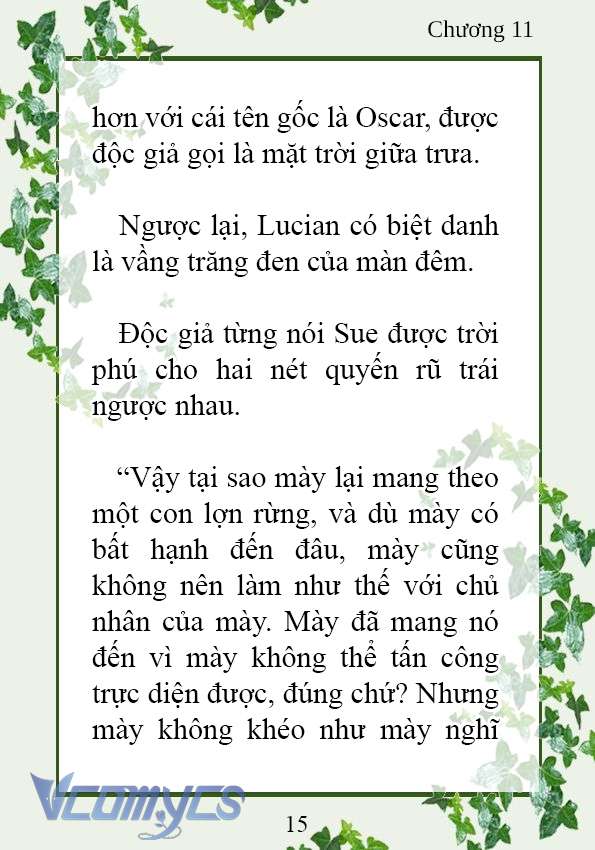 Chương 11

hơn với cái tên gốc là Oscar, được độc giả gọi là mặt trời giữa trưa.

Ngược lại, Lucian có biệt danh là vầng trăng đen của màn đêm.

Độc giả từng nói Sue được trời phú cho hai nét quyến rũ trái ngược nhau.

“Vậy tại sao mày lại mang theo một con lợn rừng, và dù mày có bất hạnh đến đâu, mày cũng không nên làm như thế với chủ nhân của mày. Mày đã mang nó đến vì mày không thể tấn công trực diện được, đúng chứ? Nhưng mày không khéo như mày nghĩ

Vcomycs

15